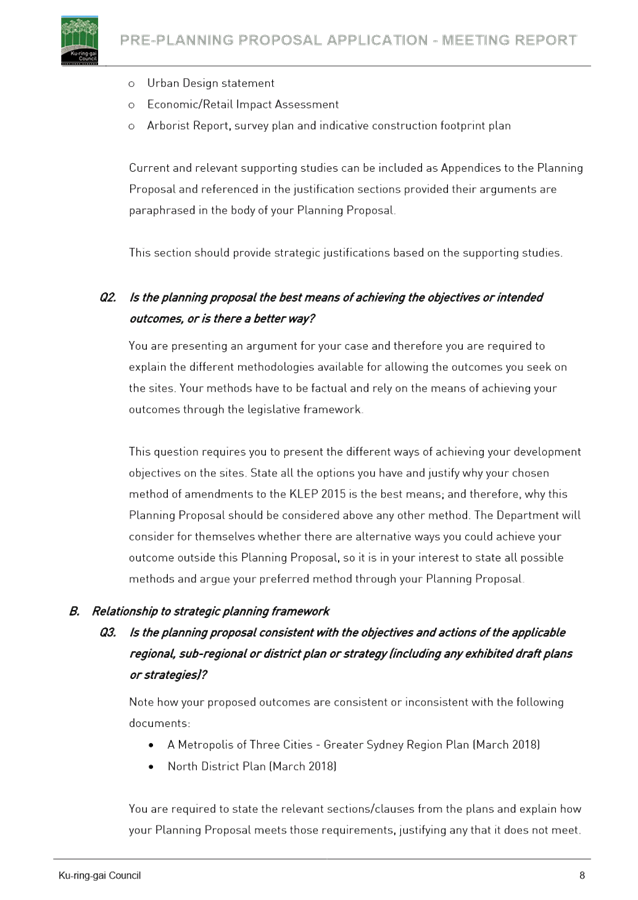 Ku-ring-gai Council

PRE-PLANNING PROPOSAL APPLICATION - MEETING REPORT

o Urban Design statement
o Economic/Retail Impact Assessment
o Arborist Report, survey plan and indicative construction footprint plan

Current and relevant supporting studies can be included as Appendices to the Planning Proposal and referenced in the justification sections provided their arguments are paraphrased in the body of your Planning Proposal.

This section should provide strategic justifications based on the supporting studies.

Q2. Is the planning proposal the best means of achieving the objectives or intended outcomes, or is there a better way?

You are presenting an argument for your case and therefore you are required to explain the different methodologies available for allowing the outcomes you seek on the sites. Your methods have to be factual and rely on the means of achieving your outcomes through the legislative framework.

This question requires you to present the different ways of achieving your development objectives on the sites. State all the options you have and justify why your chosen method of amendments to the KLEP 2015 is the best means; and therefore, why this Planning Proposal should be considered above any other method. The Department will consider for themselves whether there are alternative ways you could achieve your outcome outside this Planning Proposal, so it is in your interest to state all possible methods and argue your preferred method through your Planning Proposal.

B. Relationship to strategic planning framework

Q3. Is the planning proposal consistent with the objectives and actions of the applicable regional, sub-regional or district plan or strategy (including any exhibited draft plans or strategies)?

Note how your proposed outcomes are consistent or inconsistent with the following documents:

• A Metropolis of Three Cities - Greater Sydney Region Plan (March 2018)
• North District Plan (March 2018)

You are required to state the relevant sections/clauses from the plans and explain how your Planning Proposal meets those requirements, justifying any that it does not meet.

Ku-ring-gai Council 8